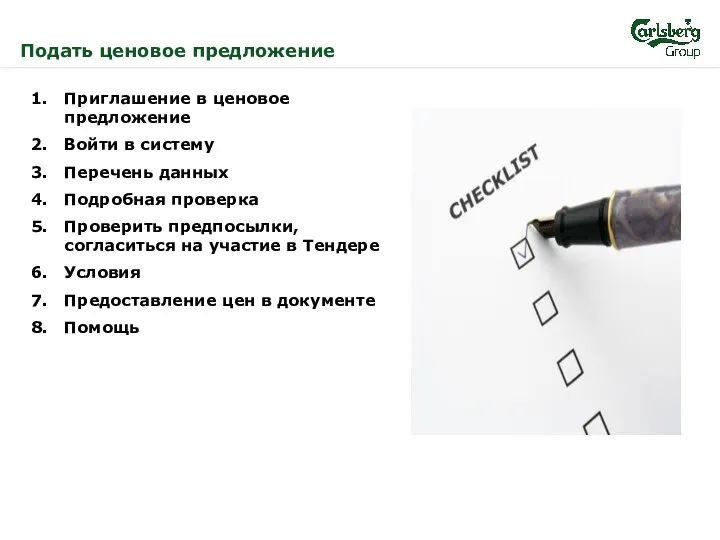 Подать ценовое предложение

Carlsberg Group

1. Приглашение в ценовое предложение
2. Войти в систему
3. Перечень данных
4. Подробная проверка
5. Проверить предпосылки, согласиться на участие в Тендере
6. Условия
7. Предоставление цен в документе
8. Помощь

CHECKLIST